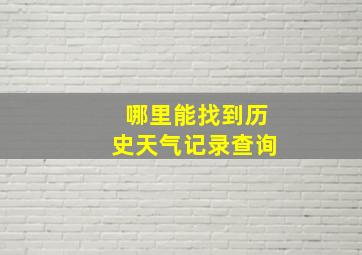 哪里能找到历史天气记录查询